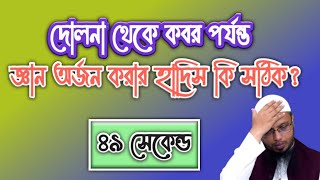 দোলনা থেকে কবর পর্যন্ত
জ্ঞান অর্জন করার হাদিস কি সঠিক?

৪৯ সেকেন্ড